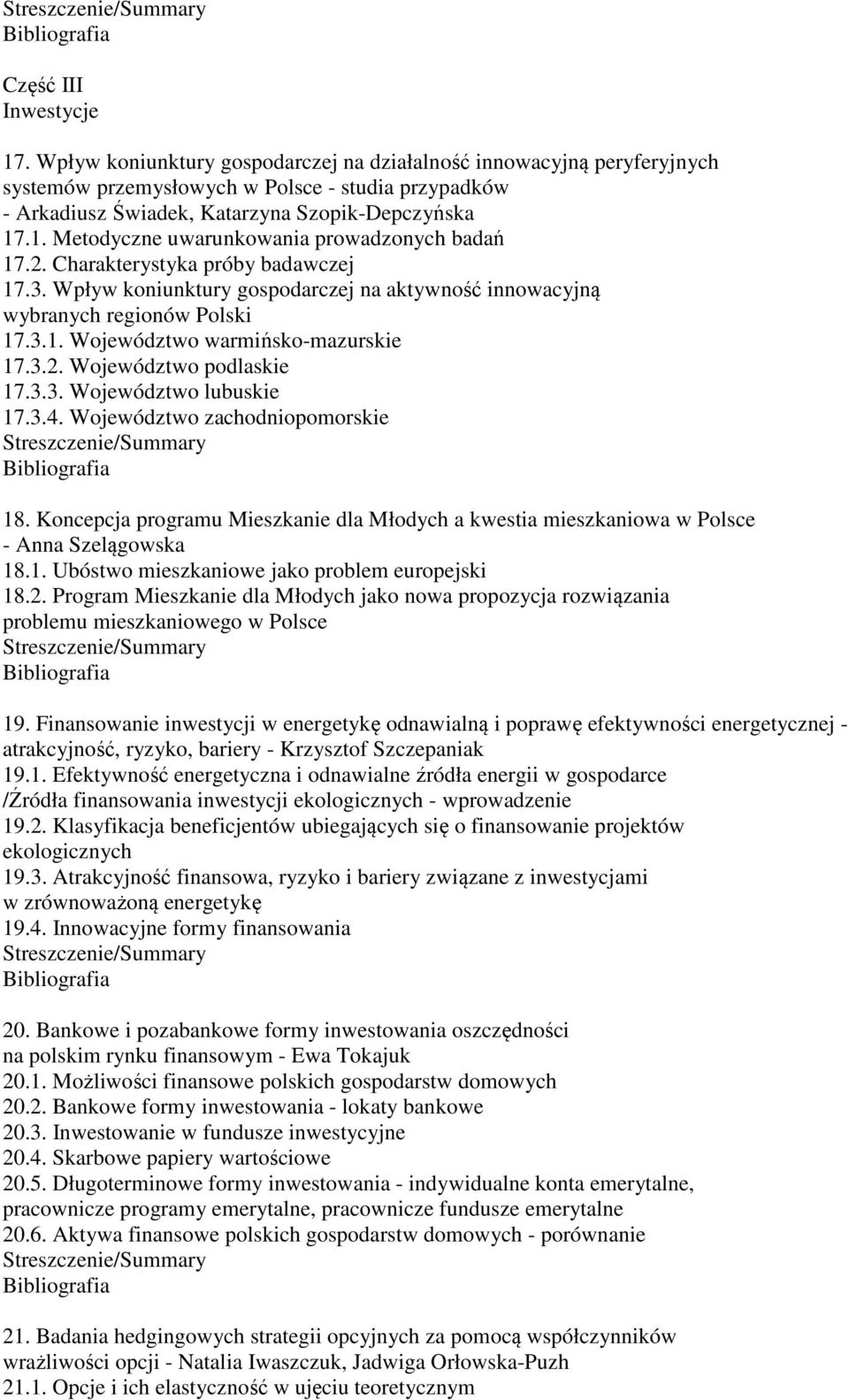 Streszczenie/Summary
Bibliografia

Część III
Inwestycje

17. Wpływ koniunktury gospodarczej na działalność innowacyjną peryferyjnych systemów przemysłowych w Polsce - studia przypadków - Arkadiusz Świadek, Katarzyna Szopik-Depczyńska
17.1. Metodyczne uwarunkowania prowadzonych badań
17.2. Charakterystyka próby badawczej
17.3. Wpływ koniunktury gospodarczej na aktywność innowacyjną wybranych regionów Polski
17.3.1. Województwo warmińsko-mazurskie
17.3.2. Województwo podlaskie
17.3.3. Województwo lubuskie
17.3.4. Województwo zachodniopomorskie
Streszczenie/Summary
Bibliografia

18. Koncepcja programu Mieszkanie dla Młodych a kwestia mieszkaniowa w Polsce - Anna Szelągowska
18.1. Ubóstwo mieszkaniowe jako problem europejski
18.2. Program Mieszkanie dla Młodych jako nowa propozycja rozwiązania problemu mieszkaniowego w Polsce
Streszczenie/Summary
Bibliografia

19. Finansowanie inwestycji w energetykę odnawialną i poprawę efektywności energetycznej - atrakcyjność, ryzyko, bariery - Krzysztof Szczepaniak
19.1. Efektywność energetyczna i odnawialne źródła energii w gospodarce /Źródła finansowania inwestycji ekologicznych - wprowadzenie
19.2. Klasyfikacja beneficjentów ubiegających się o finansowanie projektów ekologicznych
19.3. Atrakcyjność finansowa, ryzyko i bariery związane z inwestycjami w zrównoważoną energetykę
19.4. Innowacyjne formy finansowania
Streszczenie/Summary
Bibliografia

20. Bankowe i pozabankowe formy inwestowania oszczędności na polskim rynku finansowym - Ewa Tokajuk
20.1. Możliwości finansowe polskich gospodarstw domowych
20.2. Bankowe formy inwestowania - lokaty bankowe
20.3. Inwestowanie w fundusze inwestycyjne
20.4. Skarbowe papiery wartościowe
20.5. Długoterminowe formy inwestowania - indywidualne konta emerytalne, pracownicze programy emerytalne, pracownicze fundusze emerytalne
20.6. Aktywa finansowe polskich gospodarstw domowych - porównanie
Streszczenie/Summary
Bibliografia

21. Badania hedgingowych strategii opcyjnych za pomocą współczynników wrażliwości opcji - Natalia Iwaszczuk, Jadwiga Orłowska-Puzh
21.1. Opcje i ich elastyczność w ujęciu teoretycznym